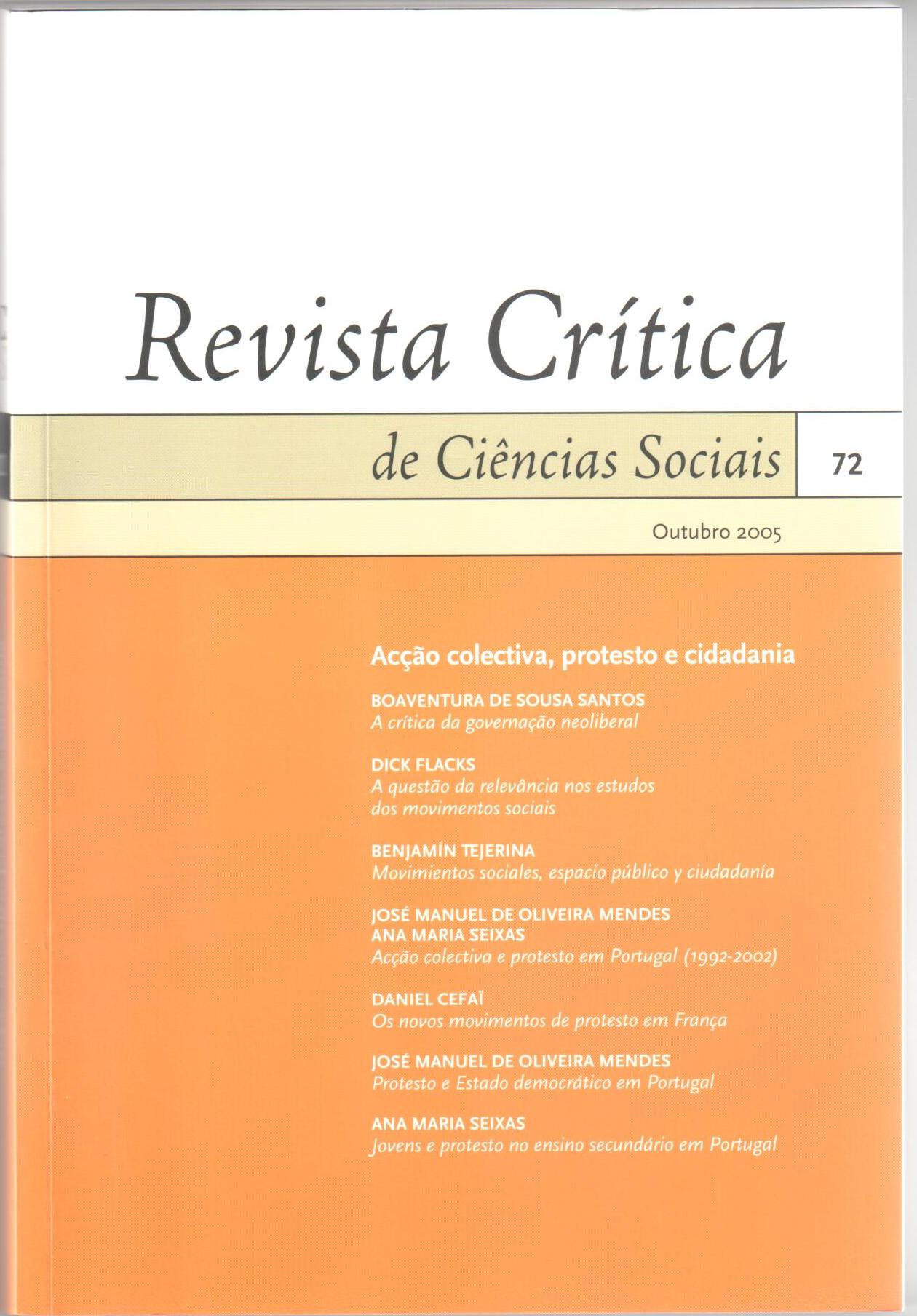 Revista Crítica

de Ciências Sociais

72

Outubro 2005

Acção colectiva, protesto e cidadania

BOAVENTURA DE SOUSA SANTOS
A crítica da governação neoliberal

DICK FLACKS
A questão da relevância nos estudos dos movimentos sociais

BENJAMÍN TEJERINA
Movimientos sociales, espacio público y ciudadanía

JOSÉ MANUEL DE OLIVEIRA MENDES
ANA MARIA SEIXAS
Acção colectiva e protesto em Portugal (1992-2002)

DANIEL CEFAÏ
Os novos movimentos de protesto em França

JOSÉ MANUEL DE OLIVEIRA MENDES
Protesto e Estado democrático em Portugal

ANA MARIA SEIXAS
Jovens e protesto no ensino secundário em Portugal